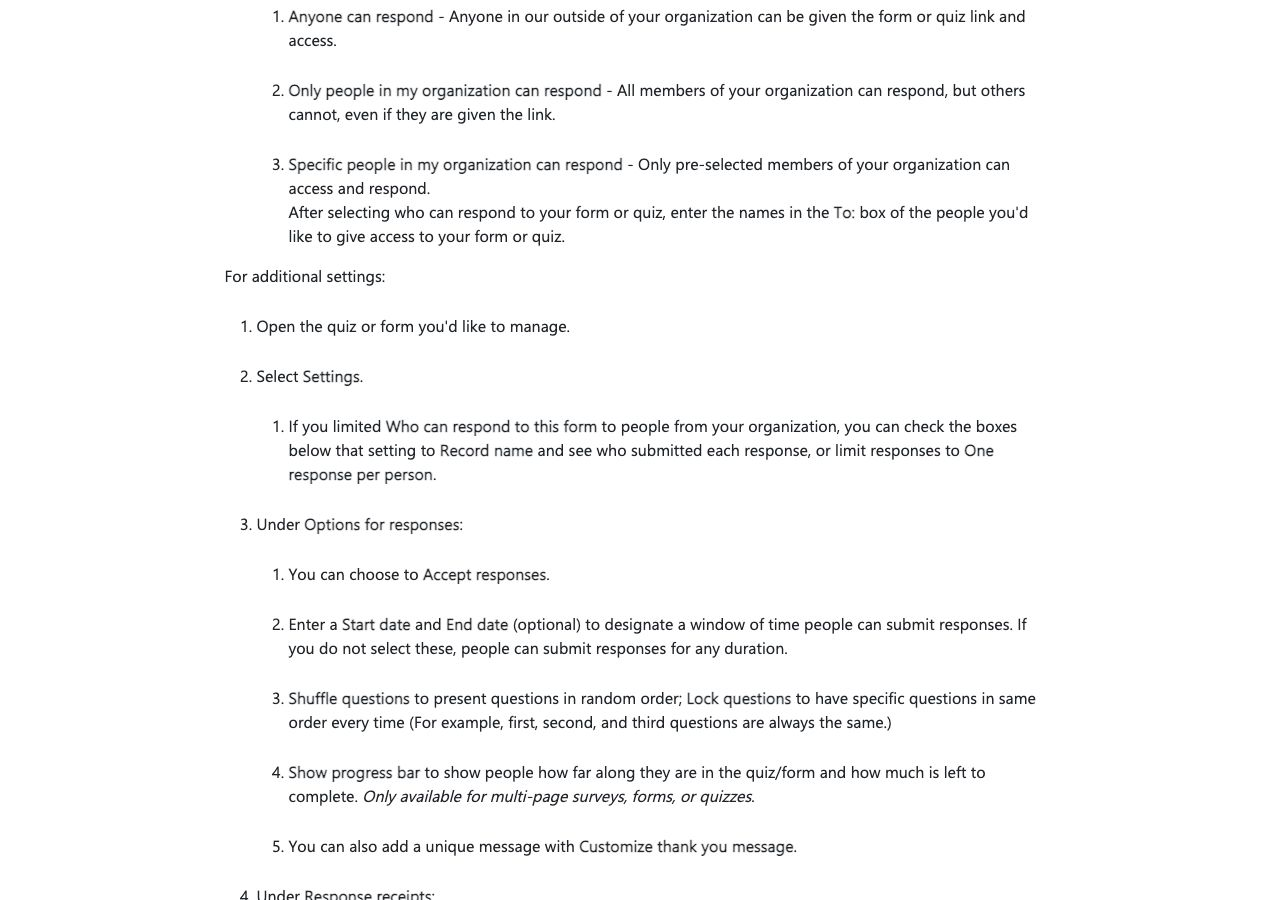 1. Anyone can respond - Anyone in our outside of your organization can be given the form or quiz link and access.

2. Only people in my organization can respond - All members of your organization can respond, but others cannot, even if they are given the link.

3. Specific people in my organization can respond - Only pre-selected members of your organization can access and respond.
After selecting who can respond to your form or quiz, enter the names in the To: box of the people you'd like to give access to your form or quiz.

For additional settings:

1. Open the quiz or form you'd like to manage.

2. Select Settings.

1. If you limited Who can respond to this form to people from your organization, you can check the boxes below that setting to Record name and see who submitted each response, or limit responses to One response per person.

3. Under Options for responses:

1. You can choose to Accept responses.

2. Enter a Start date and End date (optional) to designate a window of time people can submit responses. If you do not select these, people can submit responses for any duration.

3. Shuffle questions to present questions in random order; Lock questions to have specific questions in same order every time (For example, first, second, and third questions are always the same.)

4. Show progress bar to show people how far along they are in the quiz/form and how much is left to complete. Only available for multi-page surveys, forms, or quizzes.

5. You can also add a unique message with Customize thank you message.

4. Under Response receipts: